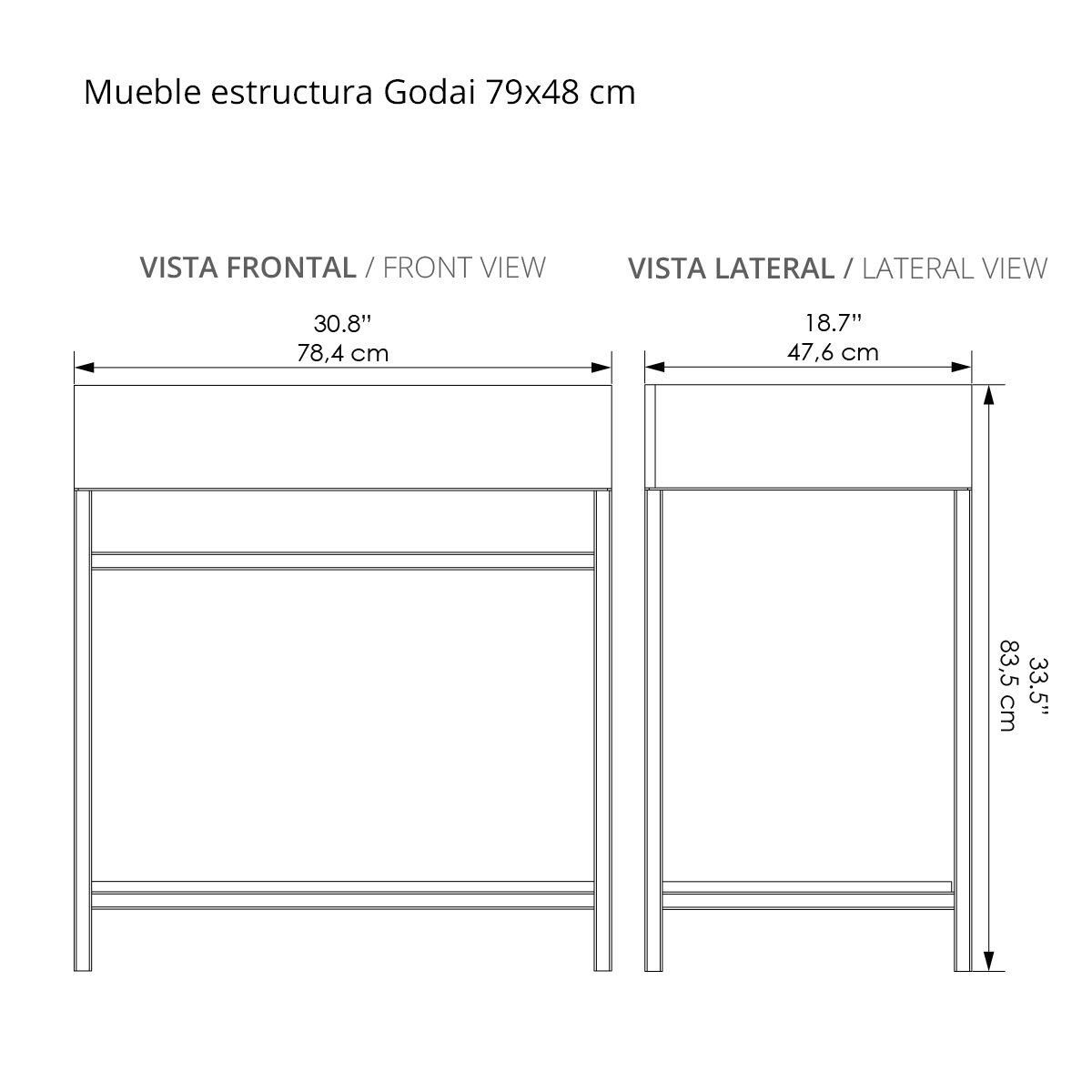 Mueble estructura Godai 79x48 cm

VISTA FRONTAL / FRONT VIEW

30.8''
78,4 cm

VISTA LATERAL / LATERAL VIEW

18.7''
47,6 cm

33.5''
83,5 cm